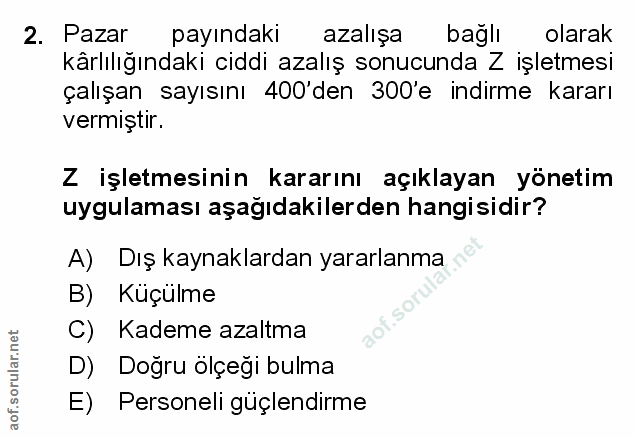 2. Pazar payındaki azalışa bağlı olarak kârlılığındaki ciddi azalış sonucunda Z işletmesi çalışan sayısını 400'den 300'e indirme kararı vermiştir.

Z işletmesinin kararını açıklayan yönetim uygulaması aşağıdakilerden hangisidir?

A) Dış kaynaklardan yararlanma
B) Küçülme
C) Kademe azaltma
D) Doğru ölçeği bulma
E) Personeli güçlendirme

aof.sorular.net